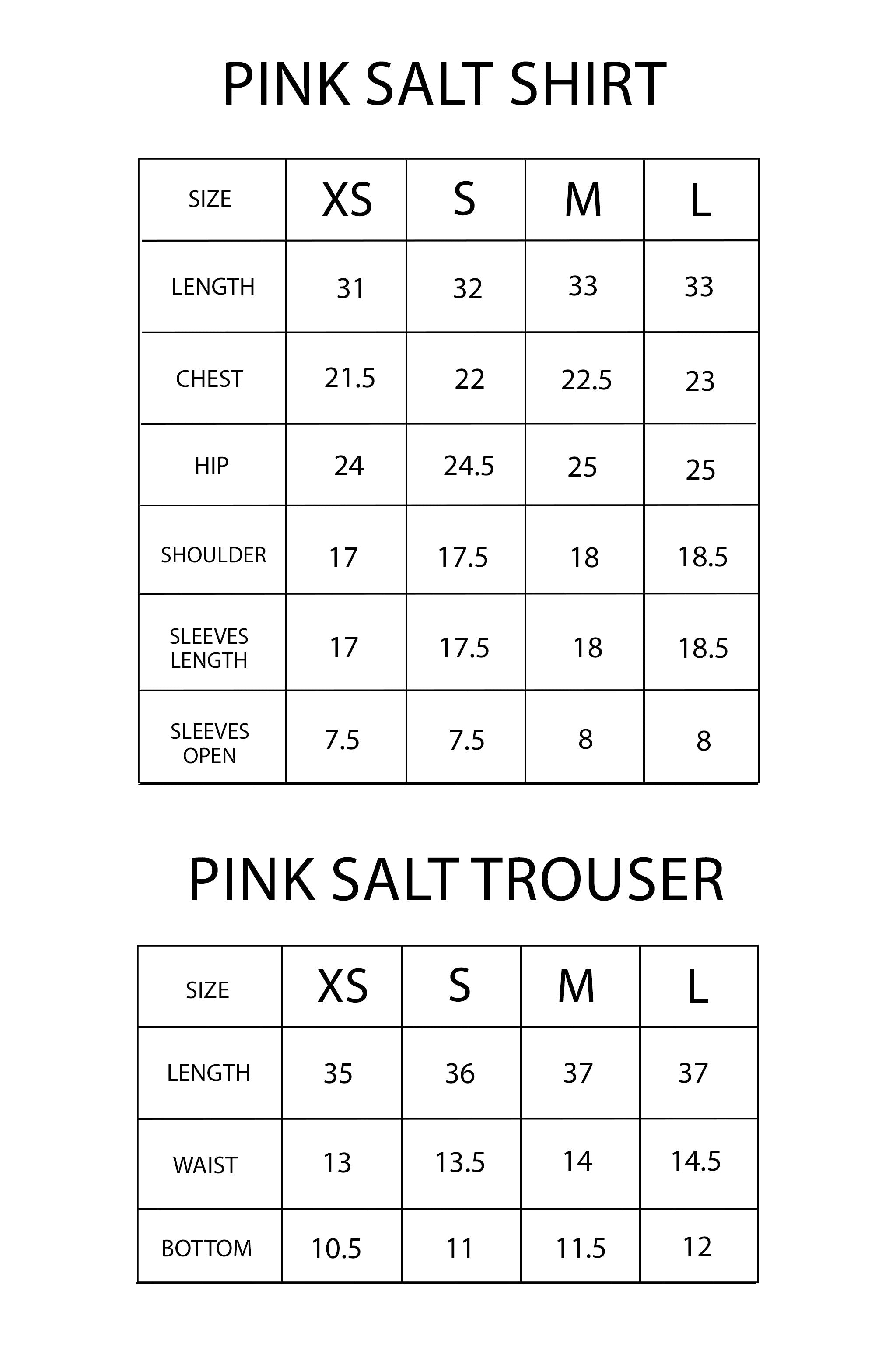 PINK SALT SHIRT

| SIZE | XS | S | M | L |
|---|---|---|---|---|
| LENGTH | 31 | 32 | 33 | 33 |
| CHEST | 21.5 | 22 | 22.5 | 23 |
| HIP | 24 | 24.5 | 25 | 25 |
| SHOULDER | 17 | 17.5 | 18 | 18.5 |
| SLEEVES LENGTH | 17 | 17.5 | 18 | 18.5 |
| SLEEVES OPEN | 7.5 | 7.5 | 8 | 8 |

PINK SALT TROUSER

| SIZE | XS | S | M | L |
|---|---|---|---|---|
| LENGTH | 35 | 36 | 37 | 37 |
| WAIST | 13 | 13.5 | 14 | 14.5 |
| BOTTOM | 10.5 | 11 | 11.5 | 12 |